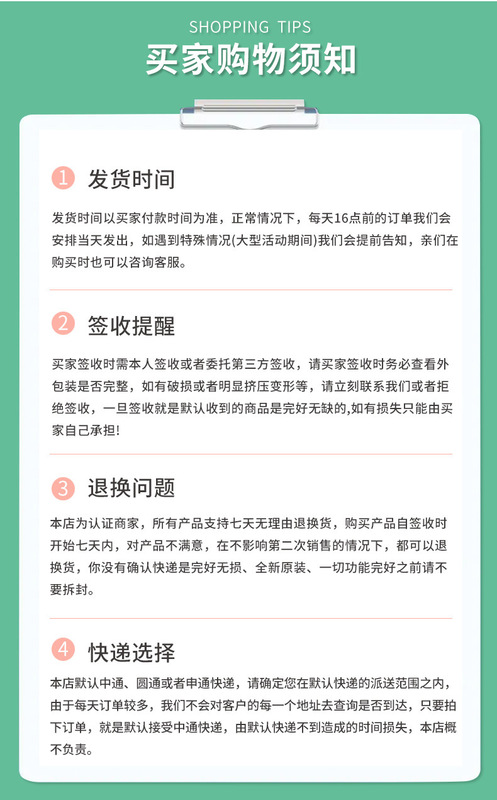 SHOPPING TIPS
买家购物须知

1 发货时间

发货时间以买家付款时间为准，正常情况下，每天16点前的订单我们会安排当天发出，如遇到特殊情况(大型活动期间)我们会提前告知，亲们在购买时也可以咨询客服。

2 签收提醒

买家签收时需本人签收或者委托第三方签收，请买家签收时务必查看外包装是否完整，如有破损或者明显挤压变形等，请立刻联系我们或者拒绝签收，一旦签收就是默认收到的商品是完好无缺的,如有损失只能由买家自己承担!

3 退换问题

本店为认证商家，所有产品支持七天无理由退换货，购买产品自签收时开始七天内，对产品不满意，在不影响第二次销售的情况下，都可以退换货，你没有确认快递是完好无损、全新原装、一切功能完好之前请不要拆封。

4 快递选择

本店默认中通、圆通或者申通快递，请确定您在默认快递的派送范围之内，由于每天订单较多，我们不会对客户的每一个地址去查询是否到达，只要拍下订单，就是默认接受中通快递，由默认快递不到造成的时间损失，本店概不负责。